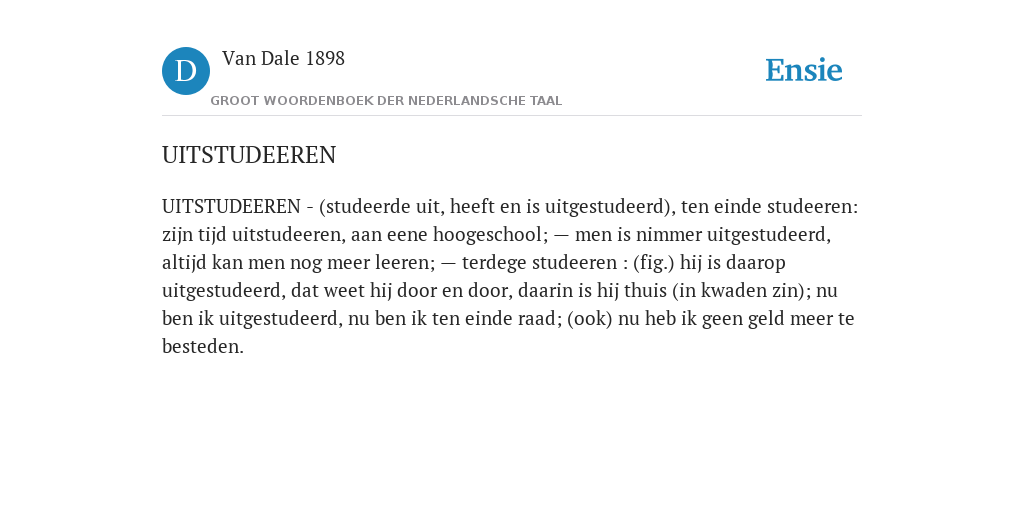 D Van Dale 1898

GROOT WOORDENBOEK DER NEDERLANDSCHE TAAL

Ensie

UITSTUDEEREN

UITSTUDEEREN - (studeerde uit, heeft en is uitgestudeerd), ten einde studeeren: zijn tijd uitstudeeren, aan eene hoogeschool; — men is nimmer uitgestudeerd, altijd kan men nog meer leeren; — terdege studeeren : (fig.) hij is daarop uitgestudeerd, dat weet hij door en door, daarin is hij thuis (in kwaden zin); nu ben ik uitgestudeerd, nu ben ik ten einde raad; (ook) nu heb ik geen geld meer te besteden.